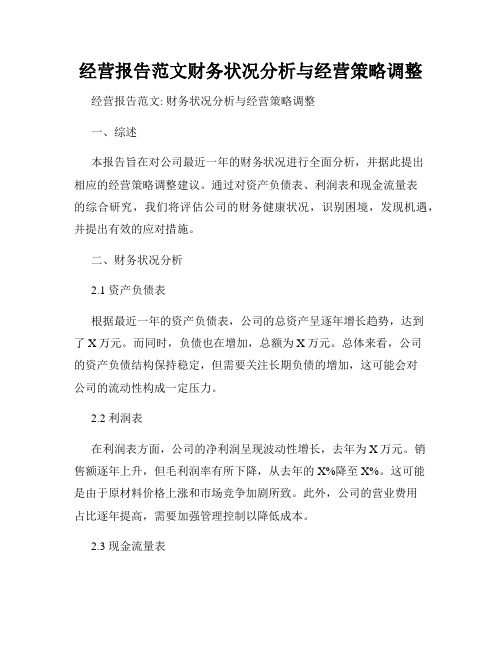 经营报告范文财务状况分析与经营策略调整

经营报告范文: 财务状况分析与经营策略调整

一、综述

本报告旨在对公司最近一年的财务状况进行全面分析，并据此提出相应的经营策略调整建议。通过对资产负债表、利润表和现金流量表的综合研究，我们将评估公司的财务健康状况，识别困境，发现机遇，并提出有效的应对措施。

二、财务状况分析

2.1 资产负债表

根据最近一年的资产负债表，公司的总资产呈逐年增长趋势，达到了 X 万元。而同时，负债也在增加，总额为 X 万元。总体来看，公司的资产负债结构保持稳定，但需要关注长期负债的增加，这可能会对公司的流动性构成一定压力。

2.2 利润表

在利润表方面，公司的净利润呈现波动性增长，去年为 X 万元。销售额逐年上升，但毛利润率有所下降，从去年的 X%降至 X%。这可能是由于原材料价格上涨和市场竞争加剧所致。此外，公司的营业费用占比逐年提高，需要加强管理控制以降低成本。

2.3 现金流量表